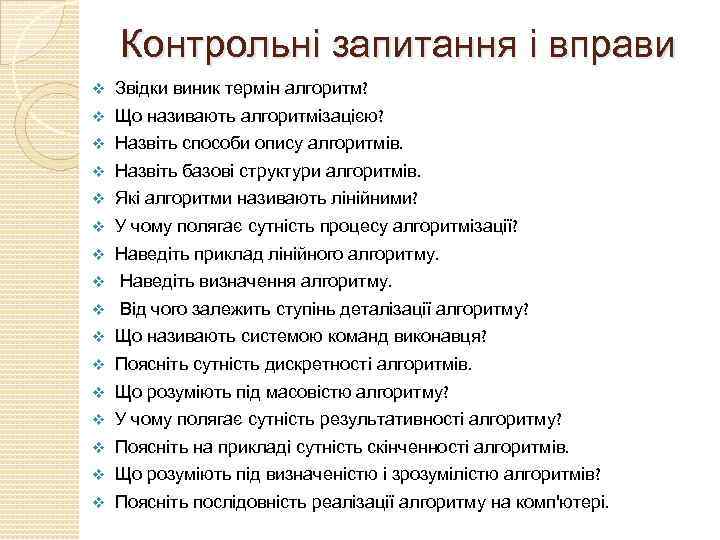 Контрольні запитання і вправи

❖ Звідки виник термін алгоритм?
❖ Що називають алгоритмізацією?
❖ Назвіть способи опису алгоритмів.
❖ Назвіть базові структури алгоритмів.
❖ Які алгоритми називають лінійними?
❖ У чому полягає сутність процесу алгоритмізації?
❖ Наведіть приклад лінійного алгоритму.
❖ Наведіть визначення алгоритму.
❖ Від чого залежить ступінь деталізації алгоритму?
❖ Що називають системою команд виконавця?
❖ Поясніть сутність дискретності алгоритмів.
❖ Що розуміють під масовістю алгоритму?
❖ У чому полягає сутність результативності алгоритму?
❖ Поясніть на прикладі сутність скінченності алгоритмів.
❖ Що розуміють під визначеністю і зрозумілістю алгоритмів?
❖ Поясніть послідовність реалізації алгоритму на комп'ютері.